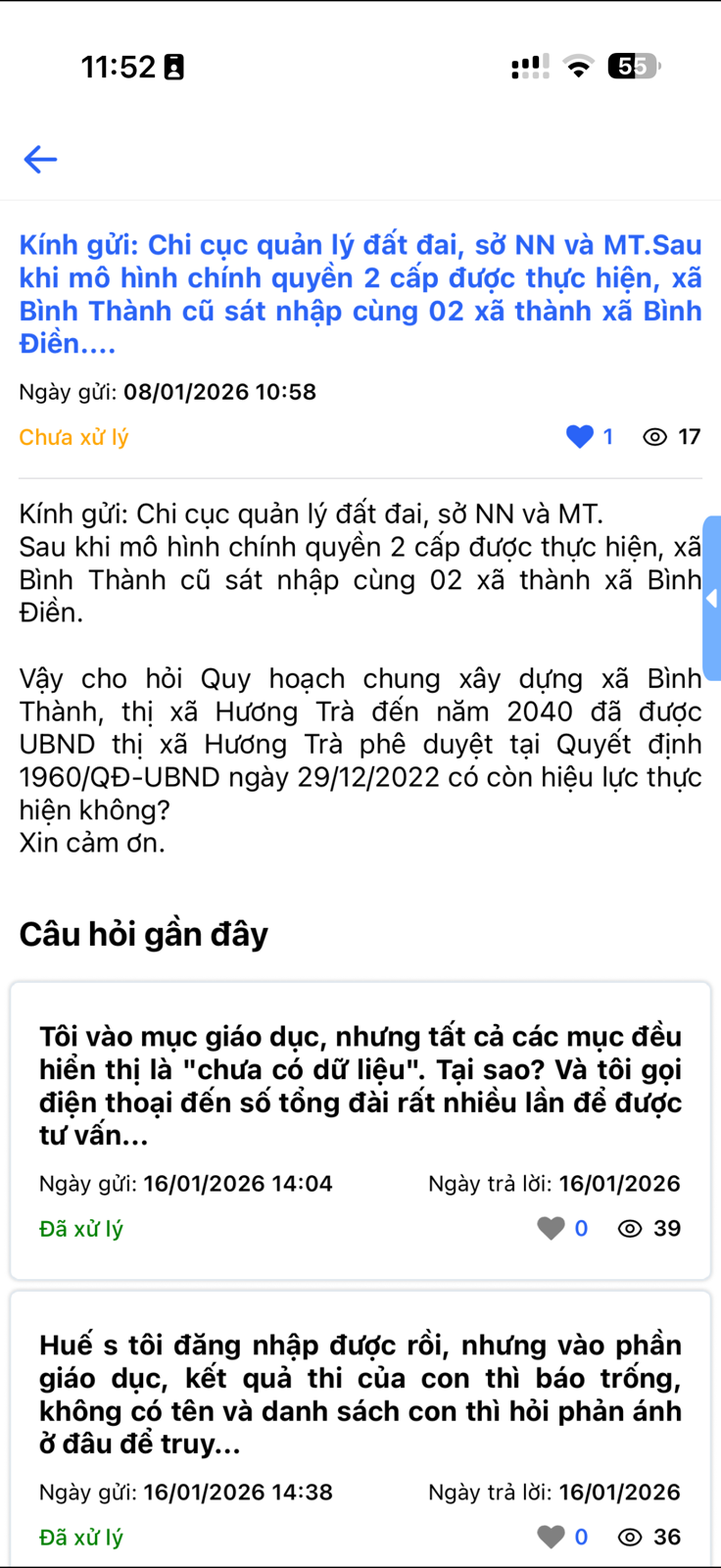 11:52

55

Kính gửi: Chi cục quản lý đất đai, sở NN và MT.Sau khi mô hình chính quyền 2 cấp được thực hiện, xã Bình Thành cũ sát nhập cùng 02 xã thành xã Bình Điền....

Ngày gửi: 08/01/2026 10:58

Chưa xử lý

1 17

Kính gửi: Chi cục quản lý đất đai, sở NN và MT.
Sau khi mô hình chính quyền 2 cấp được thực hiện, xã Bình Thành cũ sát nhập cùng 02 xã thành xã Bình Điền.

Vậy cho hỏi Quy hoạch chung xây dựng xã Bình Thành, thị xã Hương Trà đến năm 2040 đã được UBND thị xã Hương Trà phê duyệt tại Quyết định 1960/QĐ-UBND ngày 29/12/2022 có còn hiệu lực thực hiện không?
Xin cảm ơn.

Câu hỏi gần đây

Tôi vào mục giáo dục, nhưng tất cả các mục đều hiển thị là "chưa có dữ liệu". Tại sao? Và tôi gọi điện thoại đến số tổng đài rất nhiều lần để được tư vấn...

Ngày gửi: 16/01/2026 14:04 Ngày trả lời: 16/01/2026

Đã xử lý

0 39

Huế s tôi đăng nhập được rồi, nhưng vào phần giáo dục, kết quả thi của con thì báo trống, không có tên và danh sách con thì hỏi phản ánh ở đâu để truy...

Ngày gửi: 16/01/2026 14:38 Ngày trả lời: 16/01/2026

Đã xử lý

0 36